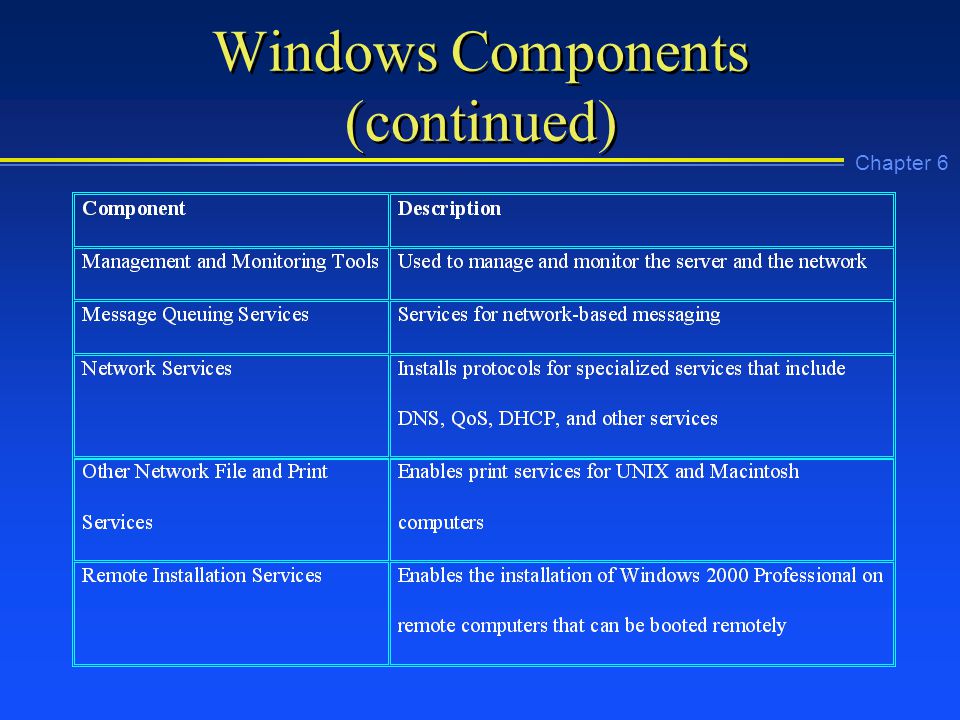 Windows Components (continued)

Chapter 6

| Component | Description |
|---|---|
| Management and Monitoring Tools | Used to manage and monitor the server and the network |
| Message Queuing Services | Services for network-based messaging |
| Network Services | Installs protocols for specialized services that include DNS, QoS, DHCP, and other services |
| Other Network File and Print Services | Enables print services for UNIX and Macintosh computers |
| Remote Installation Services | Enables the installation of Windows 2000 Professional on remote computers that can be booted remotely |